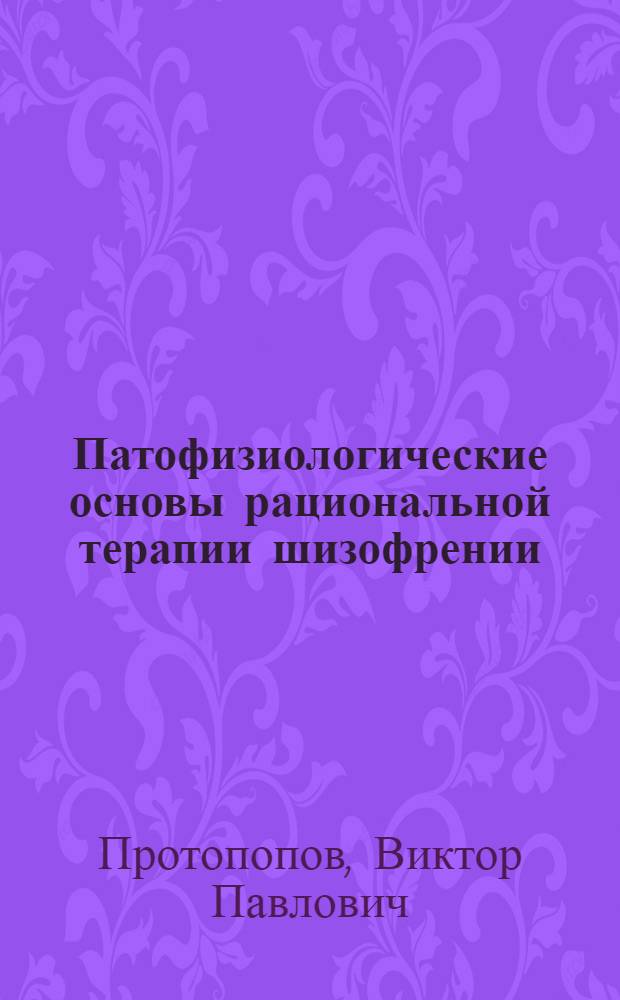 Патофизиологические основы рациональной терапии шизофрении

Протопопов, Виктор Павлович